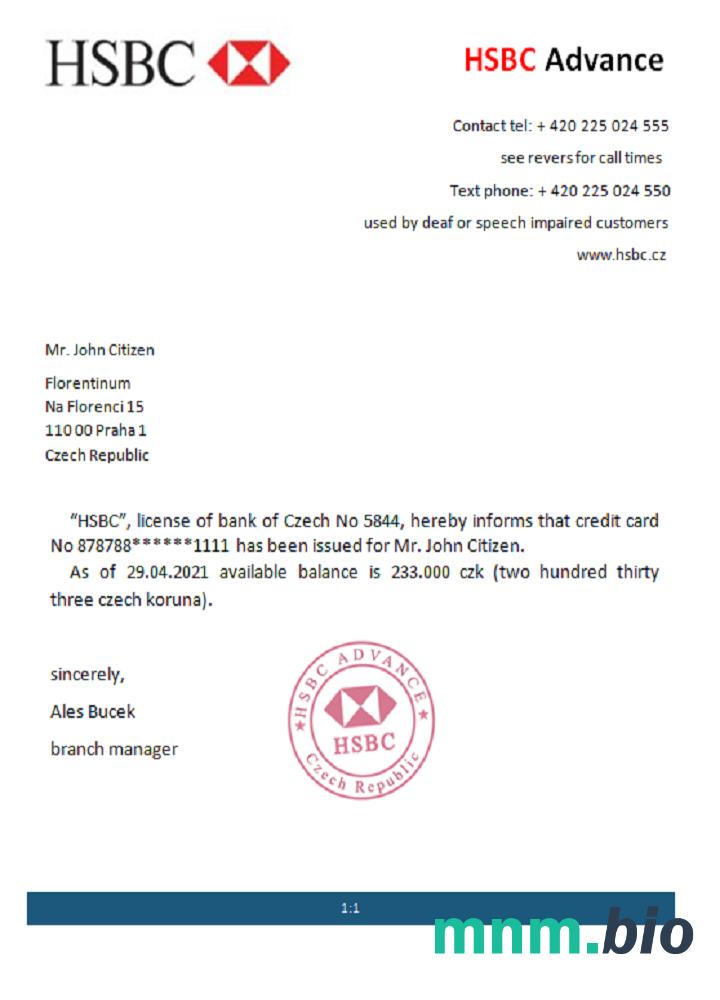 HSBC

HSBC Advance

Contact tel: + 420 225 024 555
see revers for call times
Text phone: + 420 225 024 550
used by deaf or speech impaired customers
www.hsbc.cz

Mr. John Citizen
Florentinum
Na Florenci 15
110 00 Praha 1
Czech Republic

"HSBC", license of bank of Czech No 5844, hereby informs that credit card No 878788******1111 has been issued for Mr. John Citizen.

As of 29.04.2021 available balance is 233.000 czk (two hundred thirty three czech koruna).

sincerely,
Ales Bucek
branch manager

HSBC ADVANCE
HSBC
Czech Republic

1:1

mnm.bio